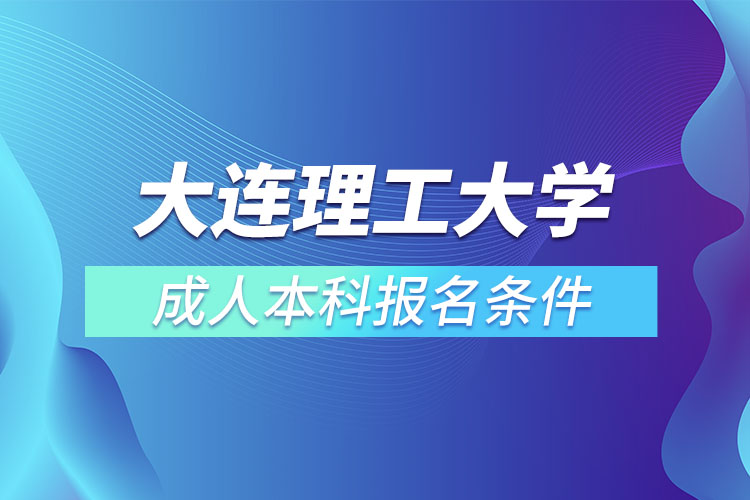 大连理工大学

成人本科报名条件